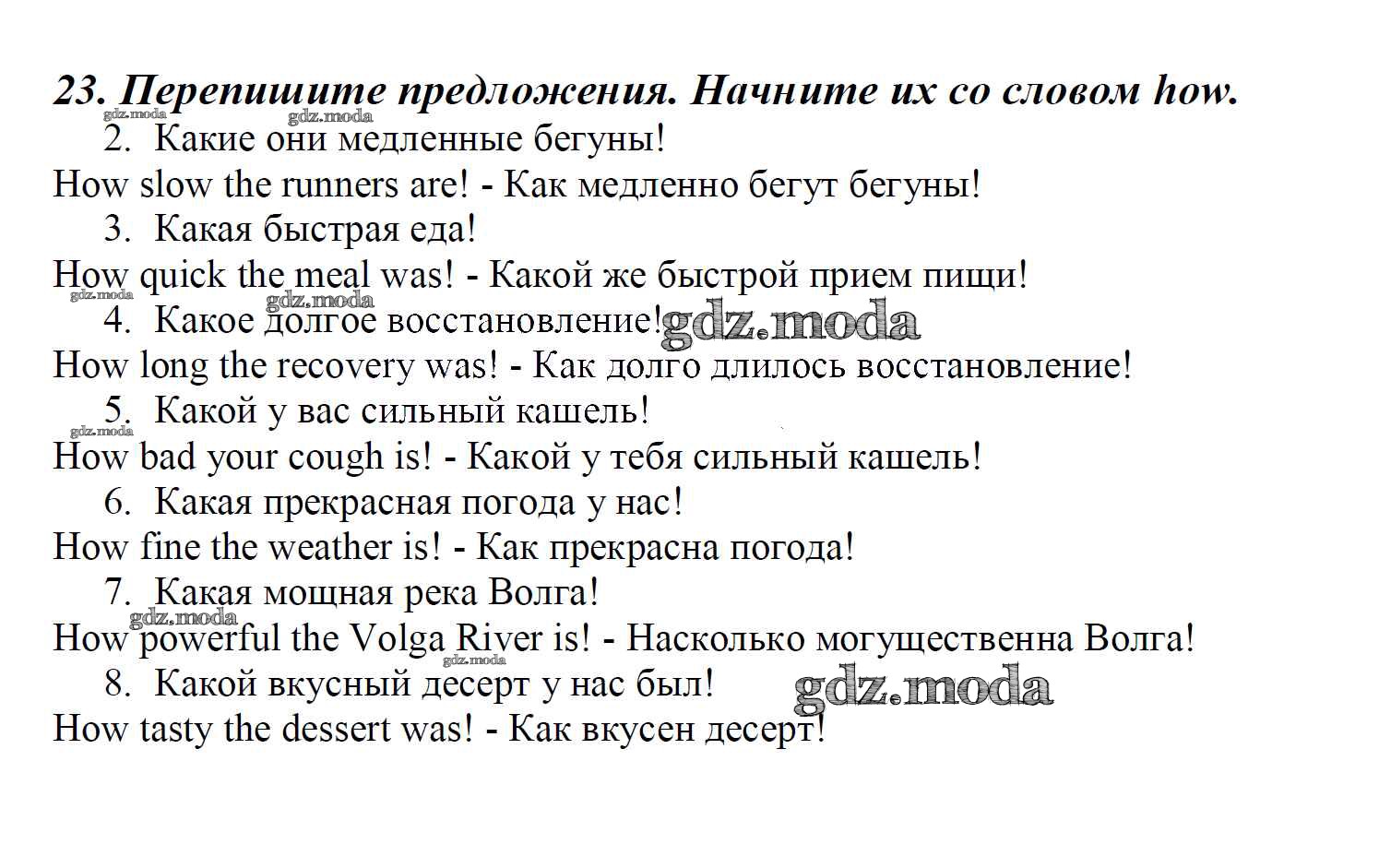 23. Перепишите предложения. Начните их со словом how.

gdz.moda gdz.moda

2. Какие они медленные бегуны!
How slow the runners are! - Как медленно бегут бегуны!
3. Какая быстрая еда!
How quick the meal was! - Какой же быстрой прием пищи!

gdz.moda gdz.moda

4. Какое долгое восстановление! gdz.moda
How long the recovery was! - Как долго длилось восстановление!
5. Какой у вас сильный кашель!

gdz.moda

How bad your cough is! - Какой у тебя сильный кашель!
6. Какая прекрасная погода у нас!
How fine the weather is! - Как прекрасна погода!
7. Какая мощная река Волга!

gdz.moda

How powerful the Volga River is! - Насколько могущественна Волга!

gdz.moda

8. Какой вкусный десерт у нас был! gdz.moda
How tasty the dessert was! - Как вкусен десерт!